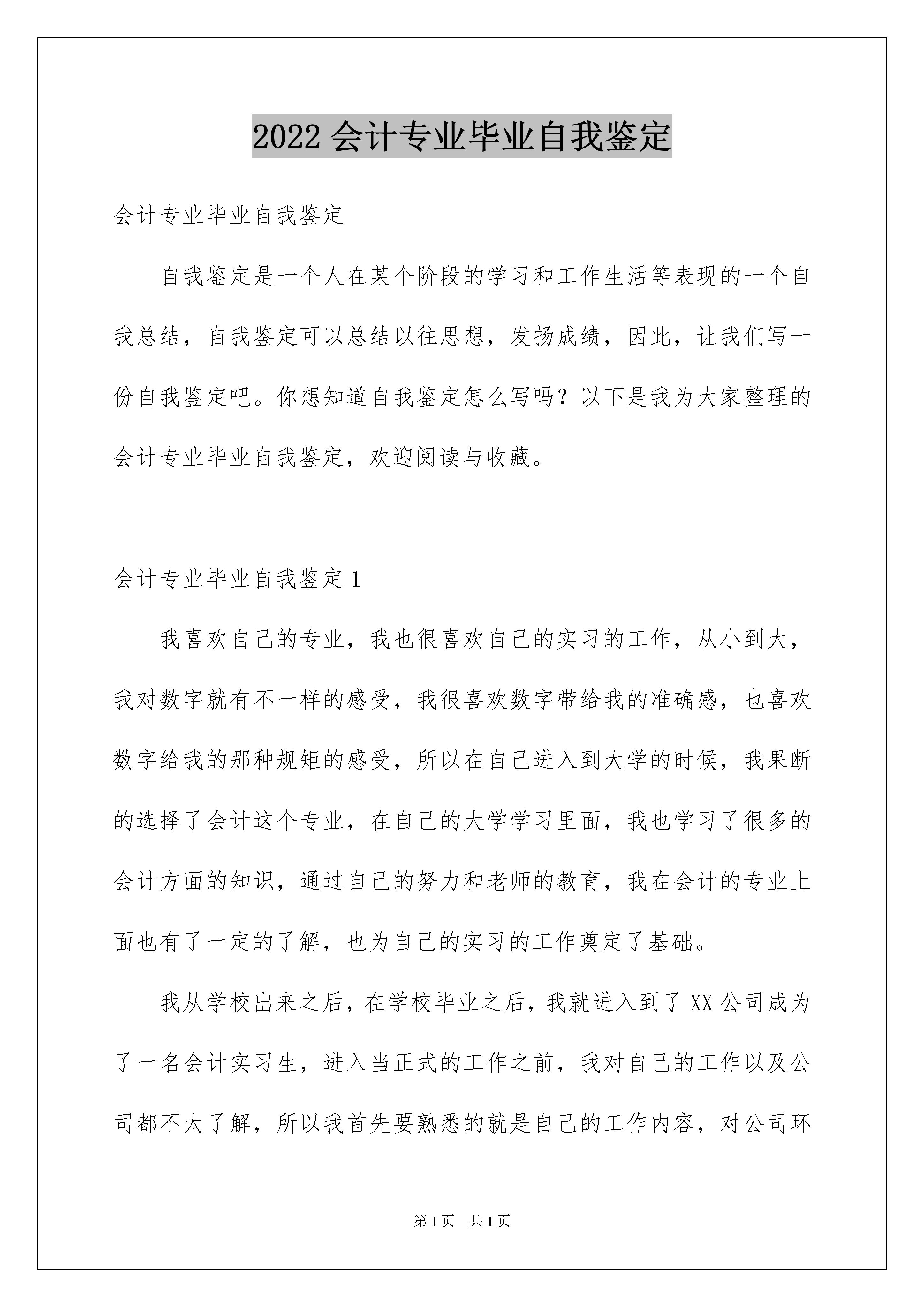 2022 会计专业毕业自我鉴定

会计专业毕业自我鉴定

自我鉴定是一个人在某个阶段的学习和工作生活等表现的一个自我总结，自我鉴定可以总结以往思想，发扬成绩，因此，让我们写一份自我鉴定吧。你想知道自我鉴定怎么写吗？以下是我为大家整理的会计专业毕业自我鉴定，欢迎阅读与收藏。

会计专业毕业自我鉴定 1

我喜欢自己的专业，我也很喜欢自己的实习的工作，从小到大，我对数字就有不一样的感受，我很喜欢数字带给我的准确感，也喜欢数字给我的那种规矩的感受，所以在自己进入到大学的时候，我果断的选择了会计这个专业，在自己的大学学习里面，我也学习了很多的会计方面的知识，通过自己的努力和老师的教育，我在会计的专业上面也有了一定的了解，也为自己的实习的工作奠定了基础。

我从学校出来之后，在学校毕业之后，我就进入到了 XX 公司成为了一名会计实习生，进入当正式的工作之前，我对自己的工作以及公司都不太了解，所以我首先要熟悉的就是自己的工作内容，对公司环

第 1 页 共 1 页